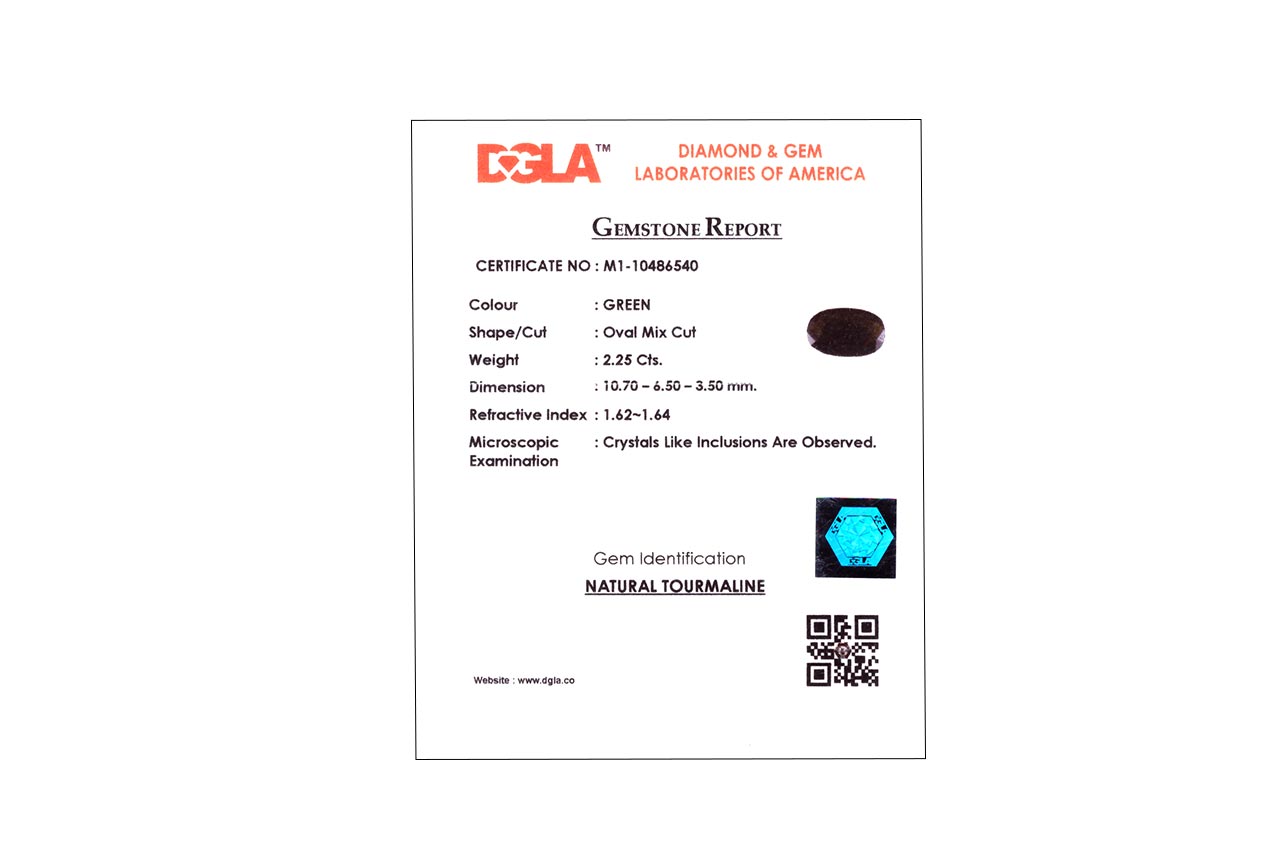 DGLA™ DIAMOND & GEM
LABORATORIES OF AMERICA

GEMSTONE REPORT

CERTIFICATE NO : M1-10486540

Colour : GREEN
Shape/Cut : Oval Mix Cut
Weight : 2.25 Cts.
Dimension : 10.70 – 6.50 – 3.50 mm.
Refractive Index : 1.62~1.64
Microscopic Examination : Crystals Like Inclusions Are Observed.

Gem Identification
NATURAL TOURMALINE

Website : www.dgla.co